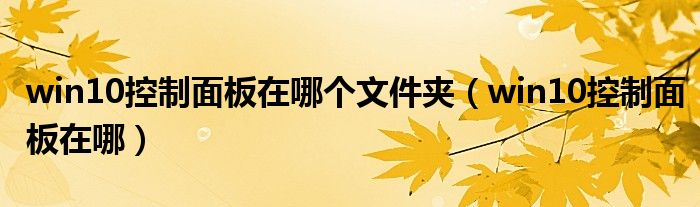 win10控制面板在哪个文件夹（win10控制面板在哪）